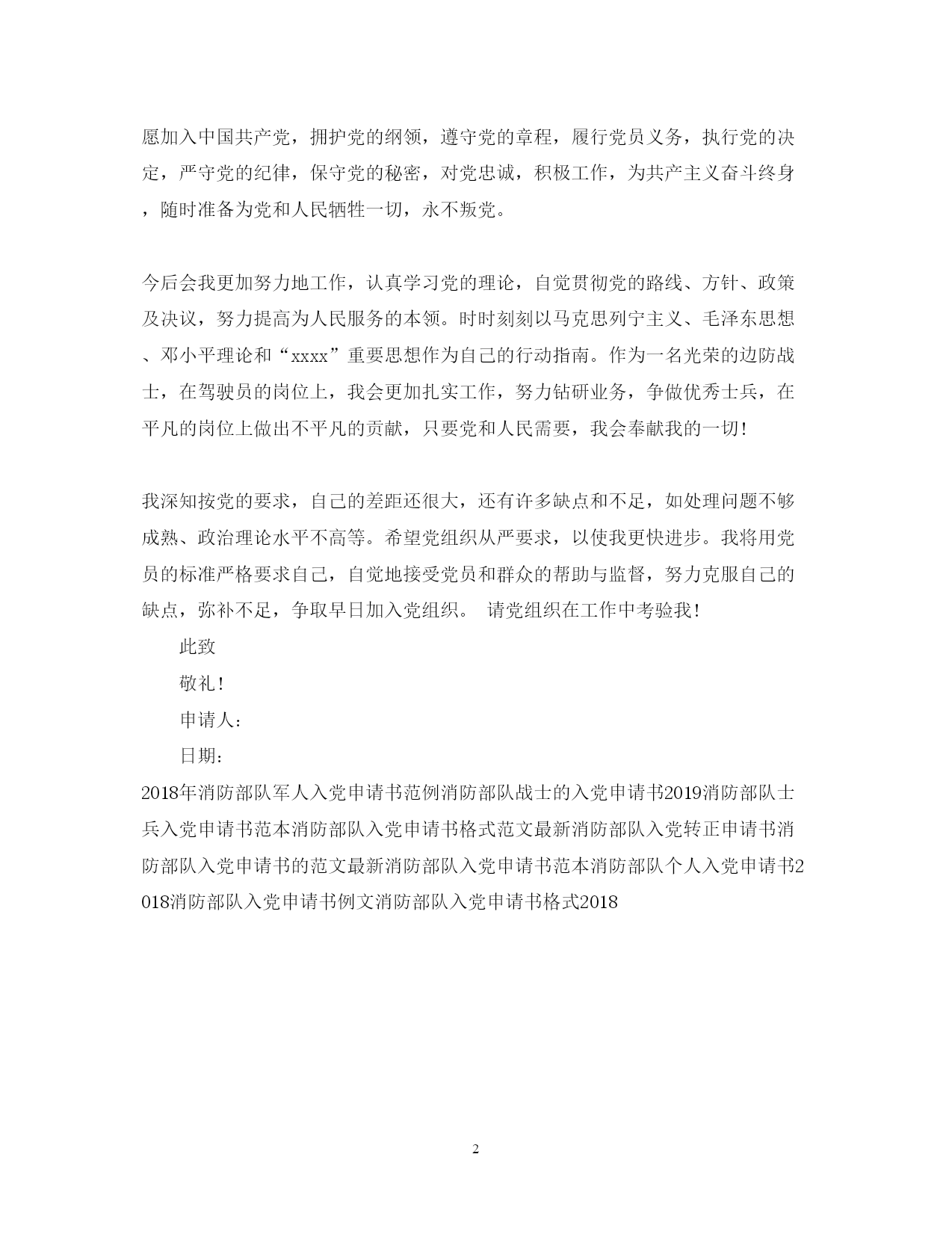 愿加入中国共产党，拥护党的纲领，遵守党的章程，履行党员义务，执行党的决定，严守党的纪律，保守党的秘密，对党忠诚，积极工作，为共产主义奋斗终身，随时准备为党和人民牺牲一切，永不叛党。

今后会我更加努力地工作，认真学习党的理论，自觉贯彻党的路线、方针、政策及决议，努力提高为人民服务的本领。时时刻刻以马克思列宁主义、毛泽东思想、邓小平理论和“xxxx”重要思想作为自己的行动指南。作为一名光荣的边防战士，在驾驶员的岗位上，我会更加扎实工作，努力钻研业务，争做优秀士兵，在平凡的岗位上做出不平凡的贡献，只要党和人民需要，我会奉献我的一切！

我深知按党的要求，自己的差距还很大，还有许多缺点和不足，如处理问题不够成熟、政治理论水平不高等。希望党组织从严要求，以使我更快进步。我将用党员的标准严格要求自己，自觉地接受党员和群众的帮助与监督，努力克服自己的缺点，弥补不足，争取早日加入党组织。 请党组织在工作中考验我！

此致

敬礼！

申请人：

日期：

2018年消防部队军人入党申请书范例消防部队战士的入党申请书2019消防部队士兵入党申请书范本消防部队入党申请书格式范文最新消防部队入党转正申请书消防部队入党申请书的范文最新消防部队入党申请书范本消防部队个人入党申请书2018消防部队入党申请书例文消防部队入党申请书格式2018

2